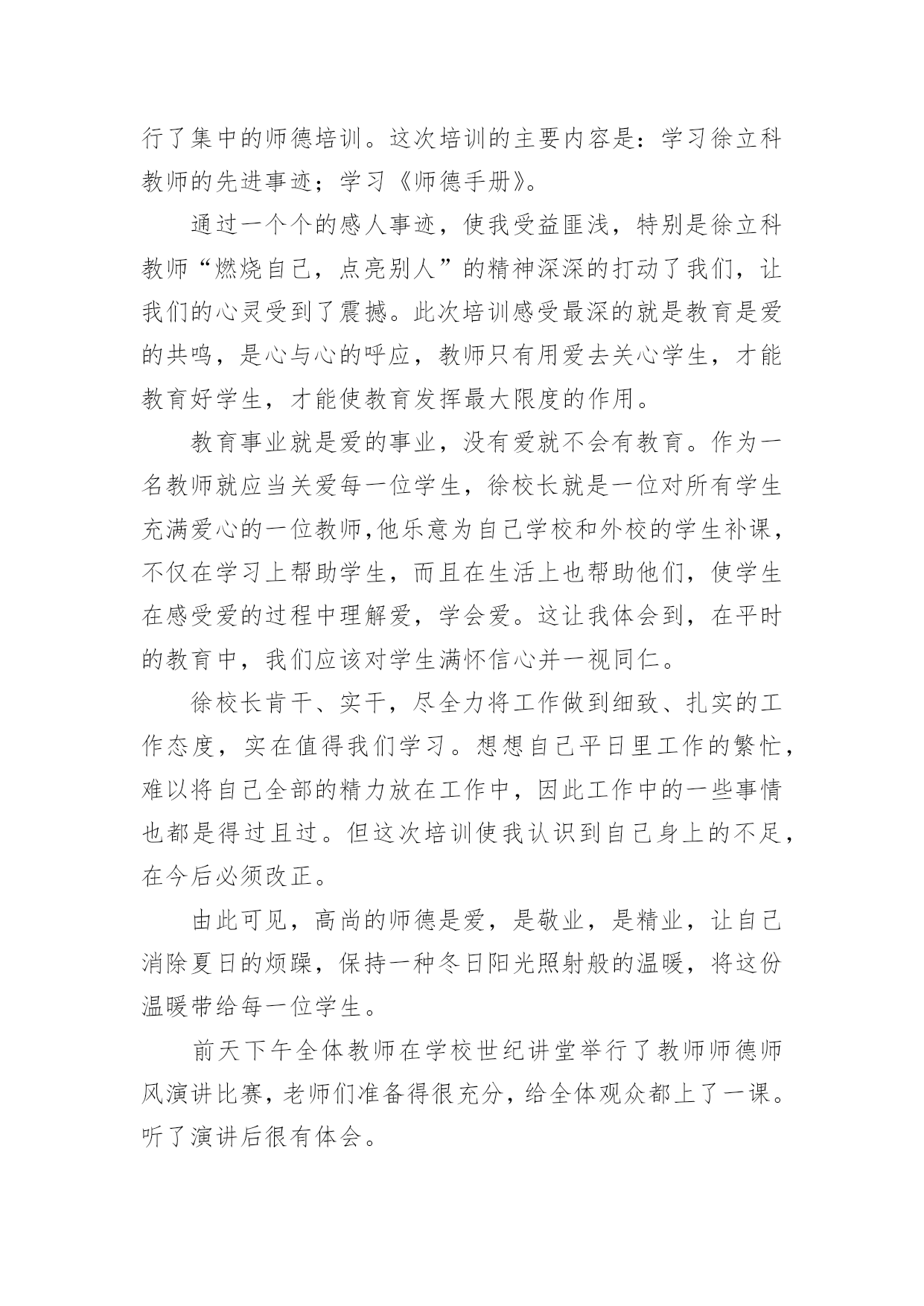 行了集中的师德培训。这次培训的主要内容是：学习徐立科教师的先进事迹；学习《师德手册》。

通过一个个的感人事迹，使我受益匪浅，特别是徐立科教师“燃烧自己，点亮别人”的精神深深的打动了我们，让我们的心灵受到了震撼。此次培训感受最深的就是教育是爱的共鸣，是心与心的呼应，教师只有用爱去关心学生，才能教育好学生，才能使教育发挥最大限度的作用。

教育事业就是爱的事业，没有爱就不会有教育。作为一名教师就应当关爱每一位学生，徐校长就是一位对所有学生充满爱心的一位教师,他乐意为自己学校和外校的学生补课，不仅在学习上帮助学生，而且在生活上也帮助他们，使学生在感受爱的过程中理解爱，学会爱。这让我体会到，在平时的教育中，我们应该对学生满怀信心并一视同仁。

徐校长肯干、实干，尽全力将工作做到细致、扎实的工作态度，实在值得我们学习。想想自己平日里工作的繁忙，难以将自己全部的精力放在工作中，因此工作中的一些事情也都是得过且过。但这次培训使我认识到自己身上的不足，在今后必须改正。

由此可见，高尚的师德是爱，是敬业，是精业，让自己消除夏日的烦躁，保持一种冬日阳光照射般的温暖，将这份温暖带给每一位学生。

前天下午全体教师在学校世纪讲堂举行了教师师德师风演讲比赛，老师们准备得很充分，给全体观众都上了一课。听了演讲后很有体会。